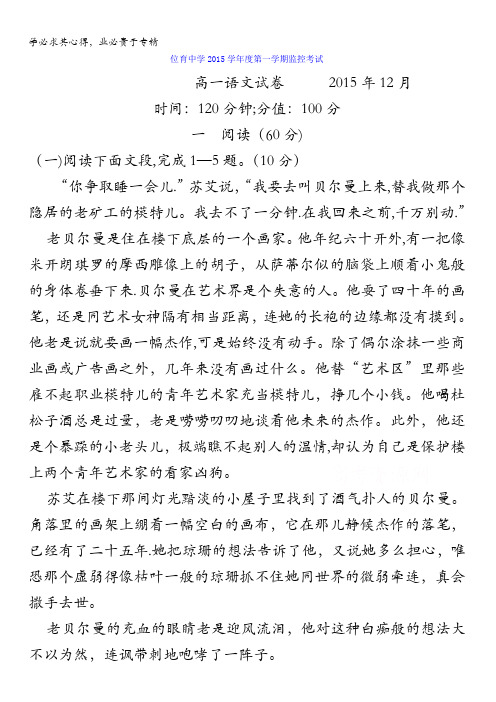 学必求其心得，业必贵于专精

位育中学2015学年度第一学期监控考试

高一语文试卷　　2015年12月

时间：120分钟;分值：100分

一　阅读（60分）

(一)阅读下面文段,完成1—5题。(10分)

“你争取睡一会儿.”苏艾说，“我要去叫贝尔曼上来,替我做那个隐居的老矿工的模特儿。我去不了一分钟.在我回来之前,千万别动.”

老贝尔曼是住在楼下底层的一个画家。他年纪六十开外,有一把像米开朗琪罗的摩西雕像上的胡子，从萨蒂尔似的脑袋上顺着小鬼般的身体卷垂下来.贝尔曼在艺术界是个失意的人。他耍了四十年的画笔，还是同艺术女神隔有相当距离，连她的长袍的边缘都没有摸到。他老是说就要画一幅杰作,可是始终没有动手。除了偶尔涂抹一些商业画或广告画之外，几年来没有画过什么。他替“艺术区”里那些雇不起职业模特儿的青年艺术家充当模特儿，挣几个小钱。他喝杜松子酒总是过量，老是唠唠叨叨地谈着他未来的杰作。此外，他还是个暴躁的小老头儿，极端瞧不起别人的温情,却认为自己是保护楼上两个青年艺术家的看家凶狗。

苏艾在楼下那间灯光黯淡的小屋子里找到了酒气扑人的贝尔曼。角落里的画架上绷着一幅空白的画布，它在那儿静候杰作的落笔，已经有了二十五年.她把琼珊的想法告诉了他，又说她多么担心,唯恐那个虚弱得像枯叶一般的琼珊抓不住她同世界的微弱牵连，真会撒手去世。

老贝尔曼的充血的眼睛老是迎风流泪，他对这种白痴般的想法大不以为然，连讽带刺地咆哮了一阵子。